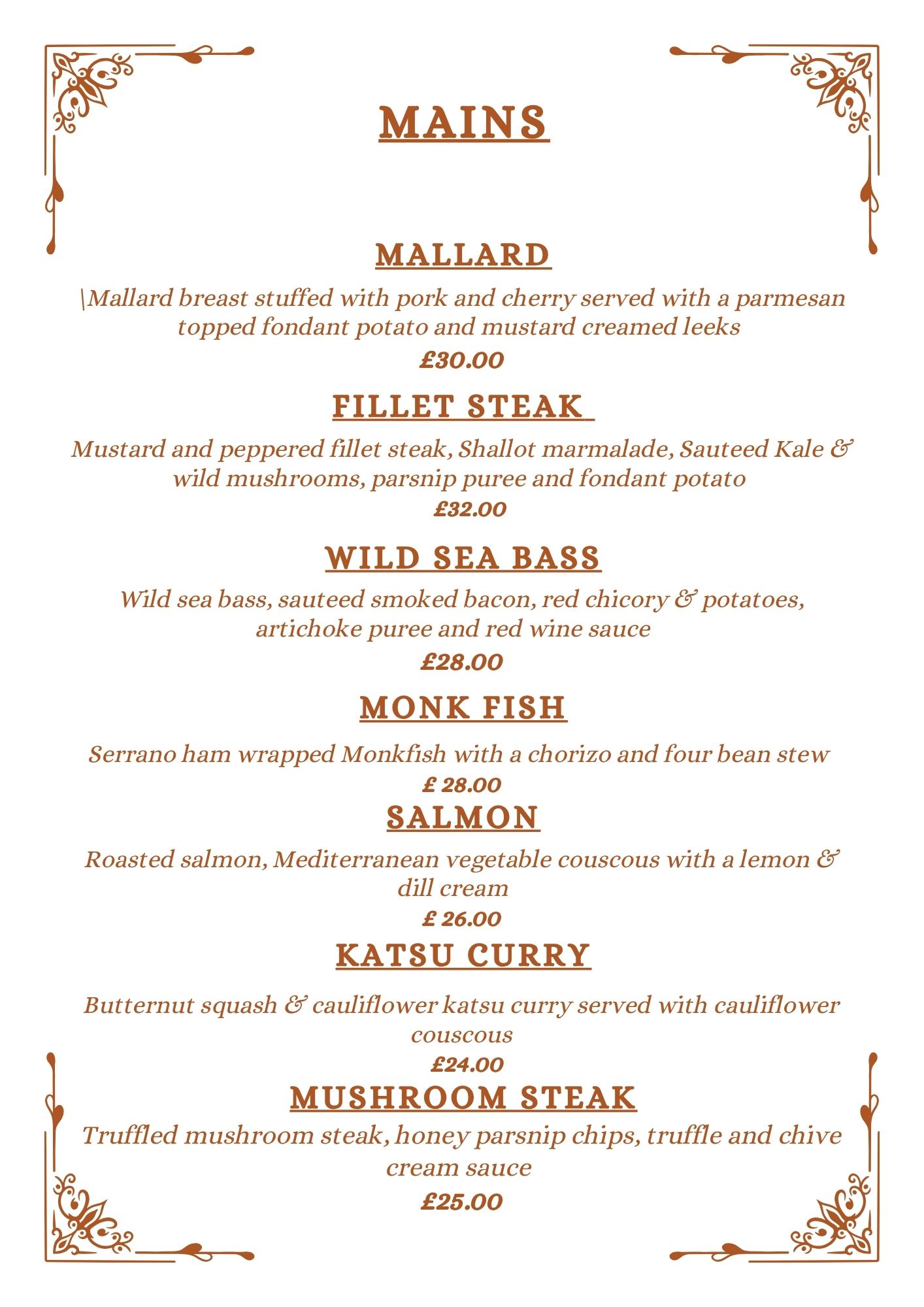 MAINS

MALLARD

\Mallard breast stuffed with pork and cherry served with a parmesan topped fondant potato and mustard creamed leeks

£30.00

FILLET STEAK

Mustard and peppered fillet steak, Shallot marmalade, Sauteed Kale & wild mushrooms, parsnip puree and fondant potato

£32.00

WILD SEA BASS

Wild sea bass, sauteed smoked bacon, red chicory & potatoes, artichoke puree and red wine sauce

£28.00

MONK FISH

Serrano ham wrapped Monkfish with a chorizo and four bean stew

£ 28.00

SALMON

Roasted salmon, Mediterranean vegetable couscous with a lemon & dill cream

£ 26.00

KATSU CURRY

Butternut squash & cauliflower katsu curry served with cauliflower couscous

£24.00

MUSHROOM STEAK

Truffled mushroom steak, honey parsnip chips, truffle and chive cream sauce

£25.00